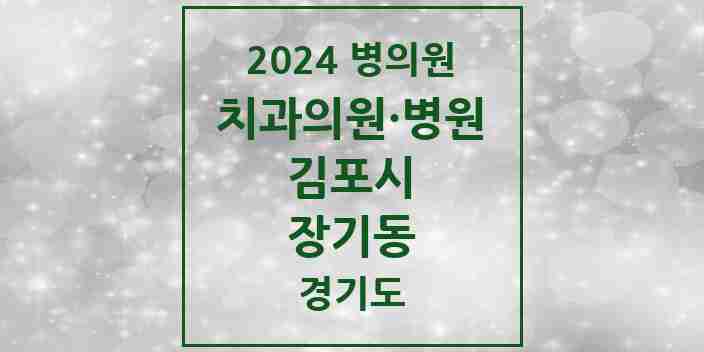 2024 병의원
치과의원·병원
김포시
장기동
경기도